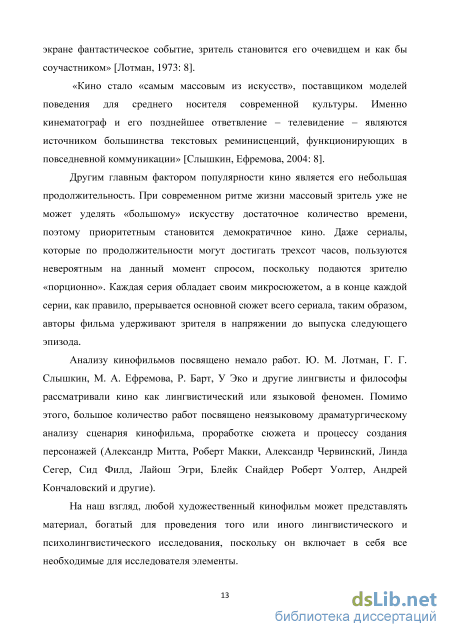 экране фантастическое событие, зритель становится его очевидцем и как бы соучастником» [Лотман, 1973: 8].

«Кино стало «самым массовым из искусств», поставщиком моделей поведения для среднего носителя современной культуры. Именно кинематограф и его позднейшее ответвление – телевидение – являются источником большинства текстовых реминисценций, функционирующих в повседневной коммуникации» [Слышкин, Ефремова, 2004: 8].

Другим главным фактором популярности кино является его небольшая продолжительность. При современном ритме жизни массовый зритель уже не может уделять «большому» искусству достаточное количество времени, поэтому приоритетным становится демократичное кино. Даже сериалы, которые по продолжительности могут достигать трехсот часов, пользуются невероятным на данный момент спросом, поскольку подаются зрителю «порционно». Каждая серия обладает своим микросюжетом, а в конце каждой серии, как правило, прерывается основной сюжет всего сериала, таким образом, авторы фильма удерживают зрителя в напряжении до выпуска следующего эпизода.

Анализу кинофильмов посвящено немало работ. Ю. М. Лотман, Г. Г. Слышкин, М. А. Ефремова, Р. Барт, У Эко и другие лингвисты и философы рассматривали кино как лингвистический или языковой феномен. Помимо этого, большое количество работ посвящено неязыковому драматургическому анализу сценария кинофильма, проработке сюжета и процессу создания персонажей (Александр Митта, Роберт Макки, Александр Червинский, Линда Сегер, Сид Филд, Лайош Эгри, Блейк Снайдер Роберт Уолтер, Андрей Кончаловский и другие).

На наш взгляд, любой художественный кинофильм может представлять материал, богатый для проведения того или иного лингвистического и психолингвистического исследования, поскольку он включает в себя все необходимые для исследователя элементы.

13

dsLib.net
библиотека диссертаций